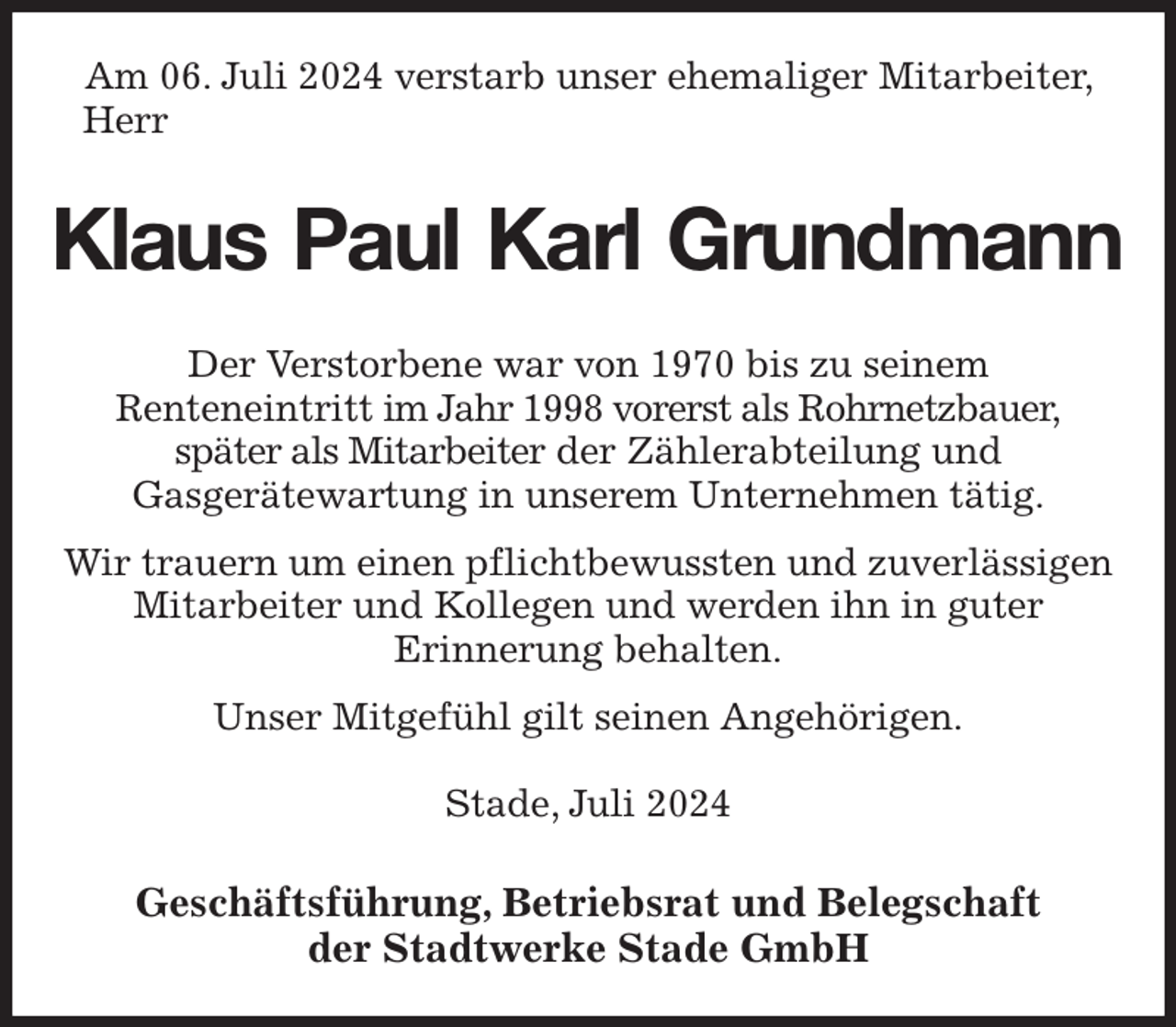 Am 06. Juli 2024 verstarb unser ehemaliger Mitarbeiter, Herr

Klaus Paul Karl Grundmann

Der Verstorbene war von 1970 bis zu seinem Renteneintritt im Jahr 1998 vorerst als Rohrnetzbauer, später als Mitarbeiter der Zählerabteilung und Gasgerätewartung in unserem Unternehmen tätig.

Wir trauern um einen pflichtbewussten und zuverlässigen Mitarbeiter und Kollegen und werden ihn in guter Erinnerung behalten.

Unser Mitgefühl gilt seinen Angehörigen.

Stade, Juli 2024

Geschäftsführung, Betriebsrat und Belegschaft der Stadtwerke Stade GmbH